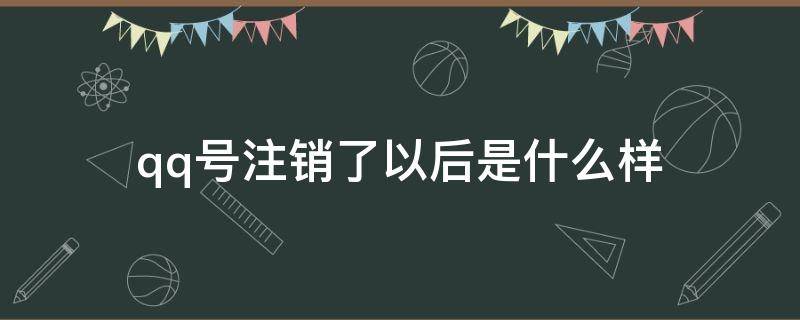 qq号注销了以后是什么样